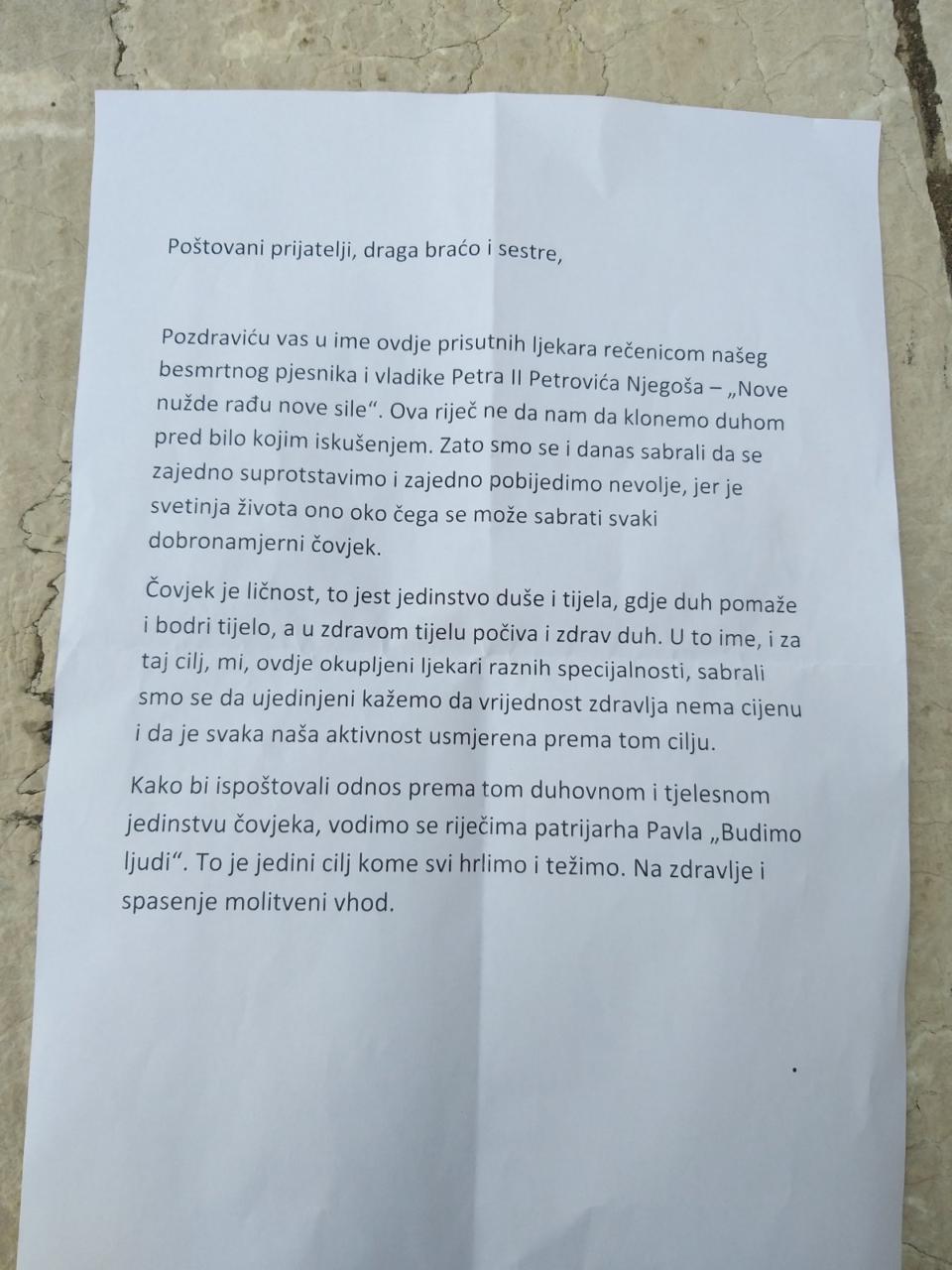 Poštovani prijatelji, draga braćo i sestre,

Pozdraviću vas u ime ovdje prisutnih ljekara rečenicom našeg besmrtnog pjesnika i vladike Petra II Petrovića Njegoša – „Nove nužde rađu nove sile“. Ova riječ ne da nam da klonemo duhom pred bilo kojim iskušenjem. Zato smo se i danas sabrali da se zajedno suprotstavimo i zajedno pobijedimo nevolje, jer je svetinja života ono oko čega se može sabrati svaki dobronamjerni čovjek.

Čovjek je ličnost, to jest jedinstvo duše i tijela, gdje duh pomaže i bodri tijelo, a u zdravom tijelu počiva i zdrav duh. U to ime, i za taj cilj, mi, ovdje okupljeni ljekari raznih specijalnosti, sabrali smo se da ujedinjeni kažemo da vrijednost zdravlja nema cijenu i da je svaka naša aktivnost usmjerena prema tom cilju.

Kako bi ispoštovali odnos prema tom duhovnom i tjelesnom jedinstvu čovjeka, vodimo se riječima patrijarha Pavla „Budimo ljudi“. To je jedini cilj kome svi hrlimo i težimo. Na zdravlje i spasenje molitveni vhod.